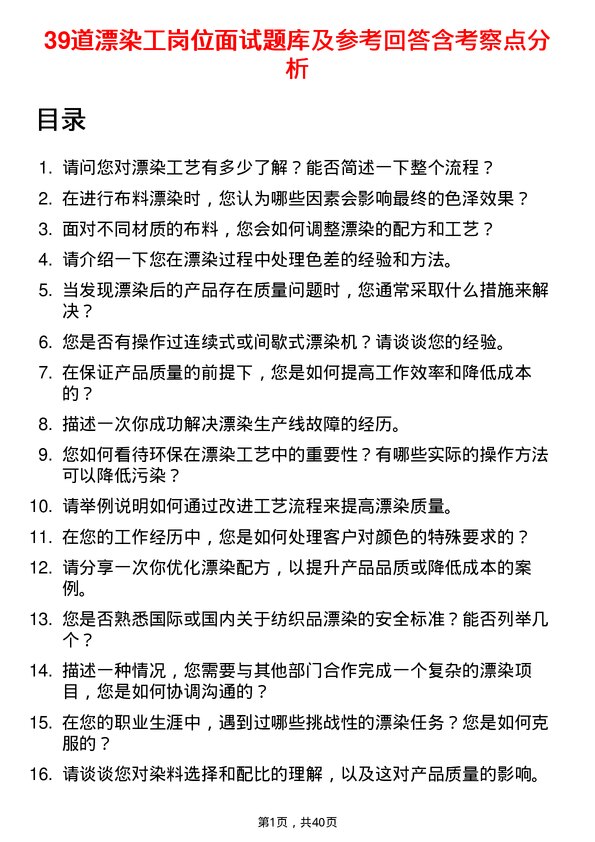 39道漂染工岗位面试题库及参考回答含考察点分析

目录

1. 请问您对漂染工艺有多少了解？能否简述一下整个流程？
2. 在进行布料漂染时，您认为哪些因素会影响最终的色泽效果？
3. 面对不同材质的布料，您会如何调整漂染的配方和工艺？
4. 请介绍一下您在漂染过程中处理色差的经验和方法。
5. 当发现漂染后的产品存在质量问题时，您通常采取什么措施来解决？
6. 您是否有操作过连续式或间歇式漂染机？请谈谈您的经验。
7. 在保证产品质量的前提下，您是如何提高工作效率和降低成本的？
8. 描述一次你成功解决漂染生产线故障的经历。
9. 您如何看待环保在漂染工艺中的重要性？有哪些实际的操作方法可以降低污染？
10. 请举例说明如何通过改进工艺流程来提高漂染质量。
11. 在您的工作经历中，您是如何处理客户对颜色的特殊要求的？
12. 请分享一次你优化漂染配方，以提升产品品质或降低成本的案例。
13. 您是否熟悉国际或国内关于纺织品漂染的安全标准？能否列举几个？
14. 描述一种情况，您需要与其他部门合作完成一个复杂的漂染项目，您是如何协调沟通的？
15. 在您的职业生涯中，遇到过哪些挑战性的漂染任务？您是如何克服的？
16. 请谈谈您对染料选择和配比的理解，以及这对产品质量的影响。

第1页，共40页